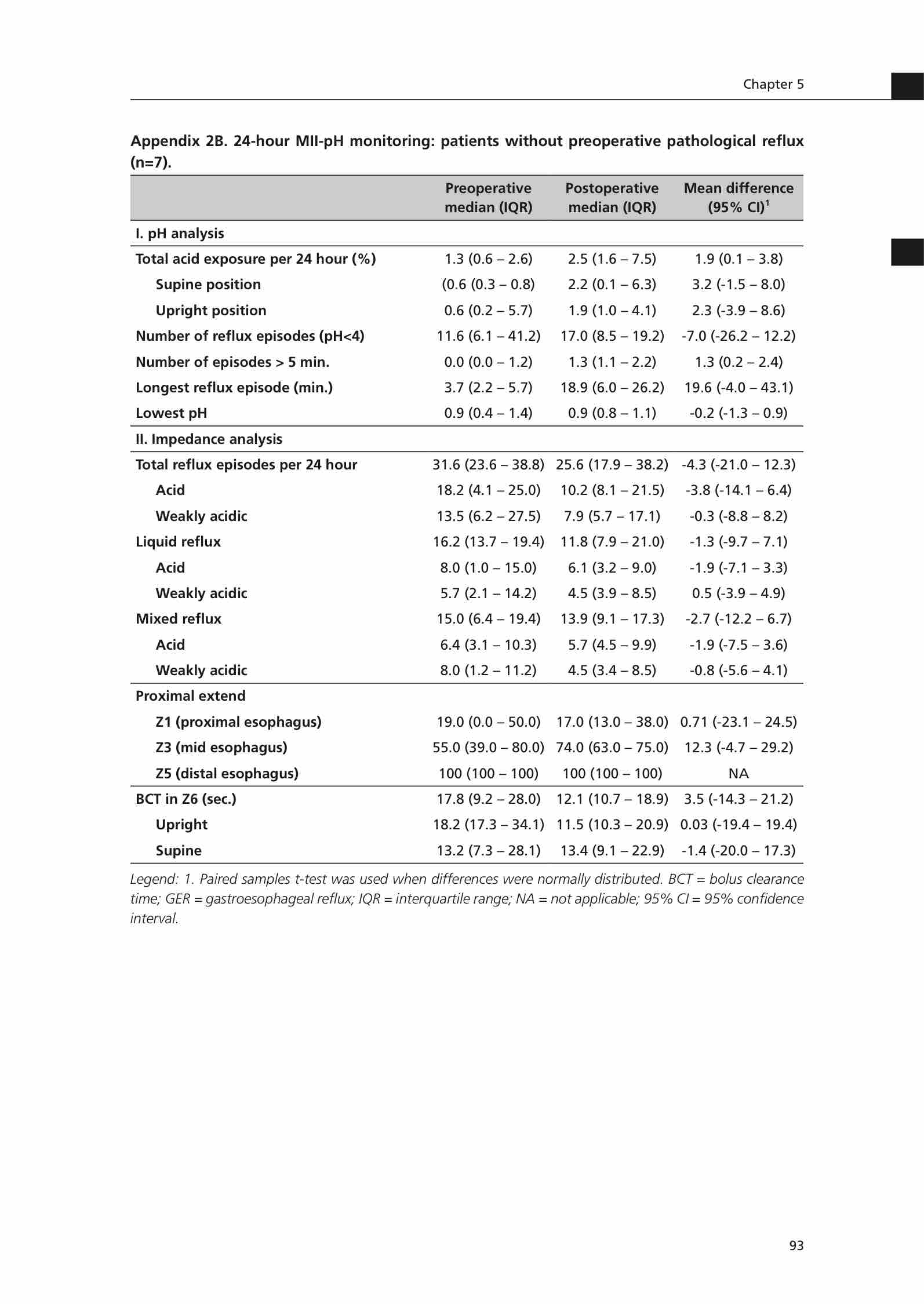 Chapter 5

Appendix 2B. 24-hour MII-pH monitoring: patients without preoperative pathological reflux (n=7).

| | Preoperative median (IQR) | Postoperative median (IQR) | Mean difference (95% CI)$^1$ |
|---|---|---|---|
| I. pH analysis | | | |
| Total acid exposure per 24 hour (%) | 1.3 (0.6 – 2.6) | 2.5 (1.6 – 7.5) | 1.9 (0.1 – 3.8) |
| Supine position | (0.6 (0.3 – 0.8) | 2.2 (0.1 – 6.3) | 3.2 (-1.5 – 8.0) |
| Upright position | 0.6 (0.2 – 5.7) | 1.9 (1.0 – 4.1) | 2.3 (-3.9 – 8.6) |
| Number of reflux episodes (pH<4) | 11.6 (6.1 – 41.2) | 17.0 (8.5 – 19.2) | -7.0 (-26.2 – 12.2) |
| Number of episodes > 5 min. | 0.0 (0.0 – 1.2) | 1.3 (1.1 – 2.2) | 1.3 (0.2 – 2.4) |
| Longest reflux episode (min.) | 3.7 (2.2 – 5.7) | 18.9 (6.0 – 26.2) | 19.6 (-4.0 – 43.1) |
| Lowest pH | 0.9 (0.4 – 1.4) | 0.9 (0.8 – 1.1) | -0.2 (-1.3 – 0.9) |
| II. Impedance analysis | | | |
| Total reflux episodes per 24 hour | 31.6 (23.6 – 38.8) | 25.6 (17.9 – 38.2) | -4.3 (-21.0 – 12.3) |
| Acid | 18.2 (4.1 – 25.0) | 10.2 (8.1 – 21.5) | -3.8 (-14.1 – 6.4) |
| Weakly acidic | 13.5 (6.2 – 27.5) | 7.9 (5.7 – 17.1) | -0.3 (-8.8 – 8.2) |
| Liquid reflux | 16.2 (13.7 – 19.4) | 11.8 (7.9 – 21.0) | -1.3 (-9.7 – 7.1) |
| Acid | 8.0 (1.0 – 15.0) | 6.1 (3.2 – 9.0) | -1.9 (-7.1 – 3.3) |
| Weakly acidic | 5.7 (2.1 – 14.2) | 4.5 (3.9 – 8.5) | 0.5 (-3.9 – 4.9) |
| Mixed reflux | 15.0 (6.4 – 19.4) | 13.9 (9.1 – 17.3) | -2.7 (-12.2 – 6.7) |
| Acid | 6.4 (3.1 – 10.3) | 5.7 (4.5 – 9.9) | -1.9 (-7.5 – 3.6) |
| Weakly acidic | 8.0 (1.2 – 11.2) | 4.5 (3.4 – 8.5) | -0.8 (-5.6 – 4.1) |
| Proximal extend | | | |
| Z1 (proximal esophagus) | 19.0 (0.0 – 50.0) | 17.0 (13.0 – 38.0) | 0.71 (-23.1 – 24.5) |
| Z3 (mid esophagus) | 55.0 (39.0 – 80.0) | 74.0 (63.0 – 75.0) | 12.3 (-4.7 – 29.2) |
| Z5 (distal esophagus) | 100 (100 – 100) | 100 (100 – 100) | NA |
| BCT in Z6 (sec.) | 17.8 (9.2 – 28.0) | 12.1 (10.7 – 18.9) | 3.5 (-14.3 – 21.2) |
| Upright | 18.2 (17.3 – 34.1) | 11.5 (10.3 – 20.9) | 0.03 (-19.4 – 19.4) |
| Supine | 13.2 (7.3 – 28.1) | 13.4 (9.1 – 22.9) | -1.4 (-20.0 – 17.3) |

Legend: 1. Paired samples t-test was used when differences were normally distributed. BCT = bolus clearance time; GER = gastroesophageal reflux; IQR = interquartile range; NA = not applicable; 95% CI = 95% confidence interval.

93